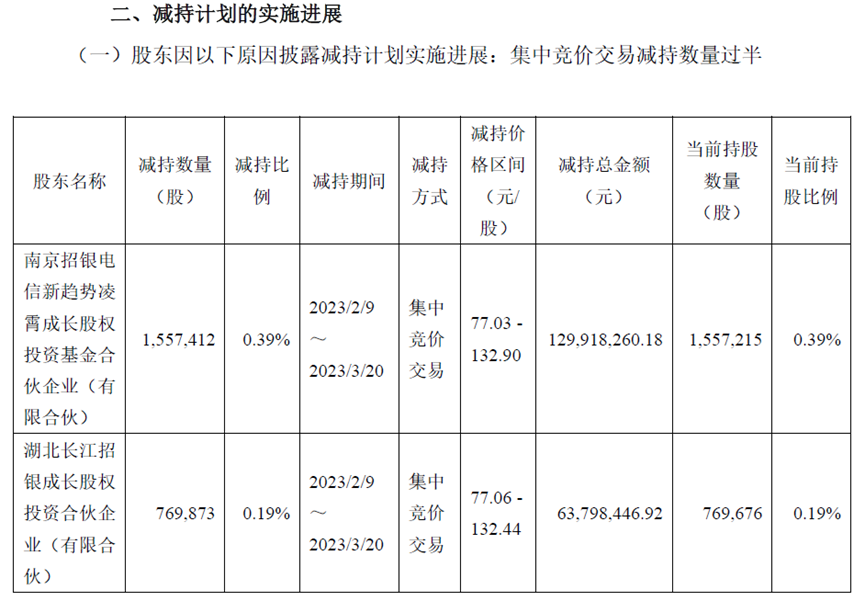 二、减持计划的实施进展

（一）股东因以下原因披露减持计划实施进展：集中竞价交易减持数量过半

| 股东名称 | 减持数量（股） | 减持比例 | 减持期间 | 减持方式 | 减持价格区间（元/股） | 减持总金额（元） | 当前持股数量（股） | 当前持股比例 |
|---|---|---|---|---|---|---|---|---|
| 南京招银电信新趋势凌霄成长股权投资基金合伙企业（有限合伙） | 1,557,412 | 0.39% | 2023/2/9～2023/3/20 | 集中竞价交易 | 77.03 - 132.90 | 129,918,260.18 | 1,557,215 | 0.39% |
| 湖北长江招银成长股权投资合伙企业（有限合伙） | 769,873 | 0.19% | 2023/2/9～2023/3/20 | 集中竞价交易 | 77.06 - 132.44 | 63,798,446.92 | 769,676 | 0.19% |